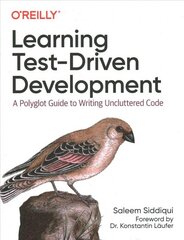 O'REILLY®

Learning Test-Driven Development

A Polyglot Guide to Writing Uncluttered Code

Saleem Siddiqui

Foreword by Dr. Konstantin Läufer